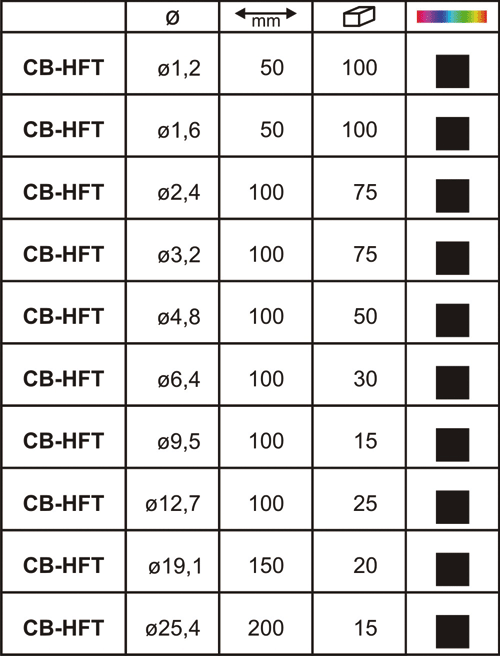 | | ø | mm | | |
|---|---|---|---|---|
| CB-HFT | ø1,2 | 50 | 100 | |
| CB-HFT | ø1,6 | 50 | 100 | |
| CB-HFT | ø2,4 | 100 | 75 | |
| CB-HFT | ø3,2 | 100 | 75 | |
| CB-HFT | ø4,8 | 100 | 50 | |
| CB-HFT | ø6,4 | 100 | 30 | |
| CB-HFT | ø9,5 | 100 | 15 | |
| CB-HFT | ø12,7 | 100 | 25 | |
| CB-HFT | ø19,1 | 150 | 20 | |
| CB-HFT | ø25,4 | 200 | 15 | |